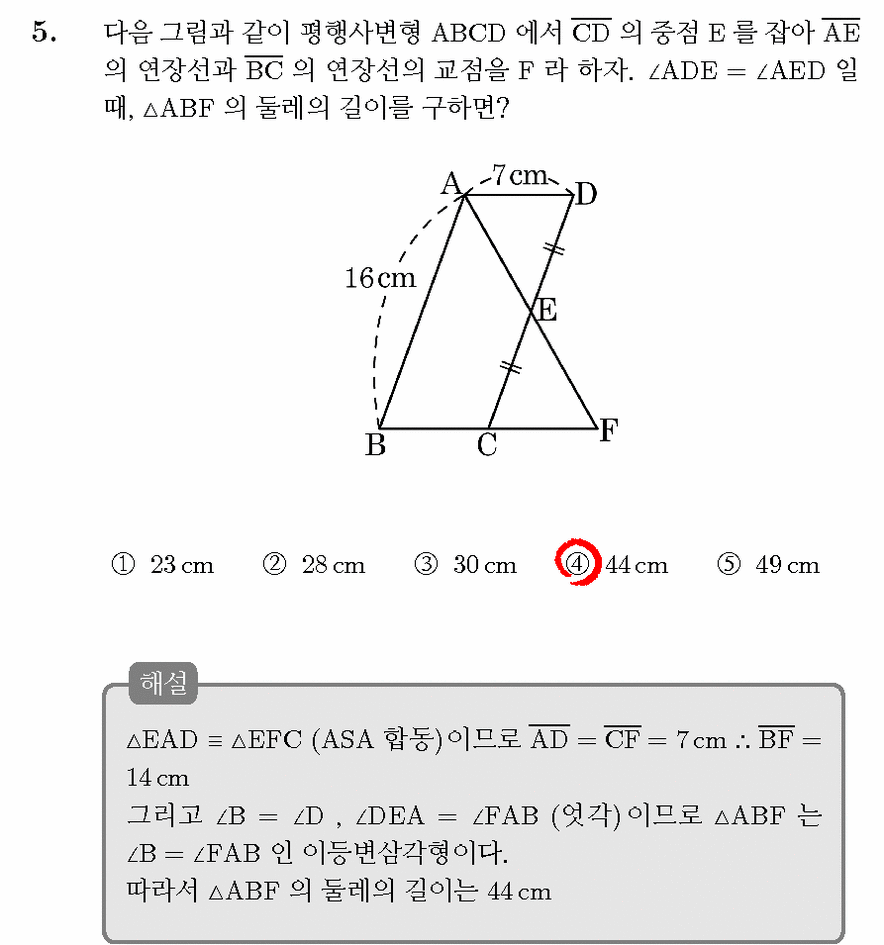 5. 다음 그림과 같이 평행사변형 ABCD 에서 $\overline{CD}$ 의 중점 E 를 잡아 $\overline{AE}$ 의 연장선과 $\overline{BC}$ 의 연장선의 교점을 F 라 하자. $\angle ADE = \angle AED$ 일 때, $\triangle ABF$ 의 둘레의 길이를 구하면?

A
7 cm
D
16 cm
E
B
C
F

① 23 cm ② 28 cm ③ 30 cm ④ 44 cm ⑤ 49 cm

해설

$\triangle EAD \equiv \triangle EFC$ (ASA 합동)이므로 $\overline{AD} = \overline{CF} = 7$ cm $\therefore \overline{BF} = 14$ cm
그리고 $\angle B = \angle D$ , $\angle DEA = \angle FAB$ (엇각)이므로 $\triangle ABF$ 는 $\angle B = \angle FAB$ 인 이등변삼각형이다.
따라서 $\triangle ABF$ 의 둘레의 길이는 44 cm